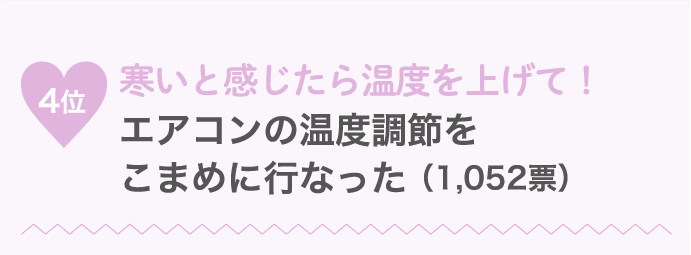 4位

寒いと感じたら温度を上げて！
エアコンの温度調節をこまめに行なった（1,052票）